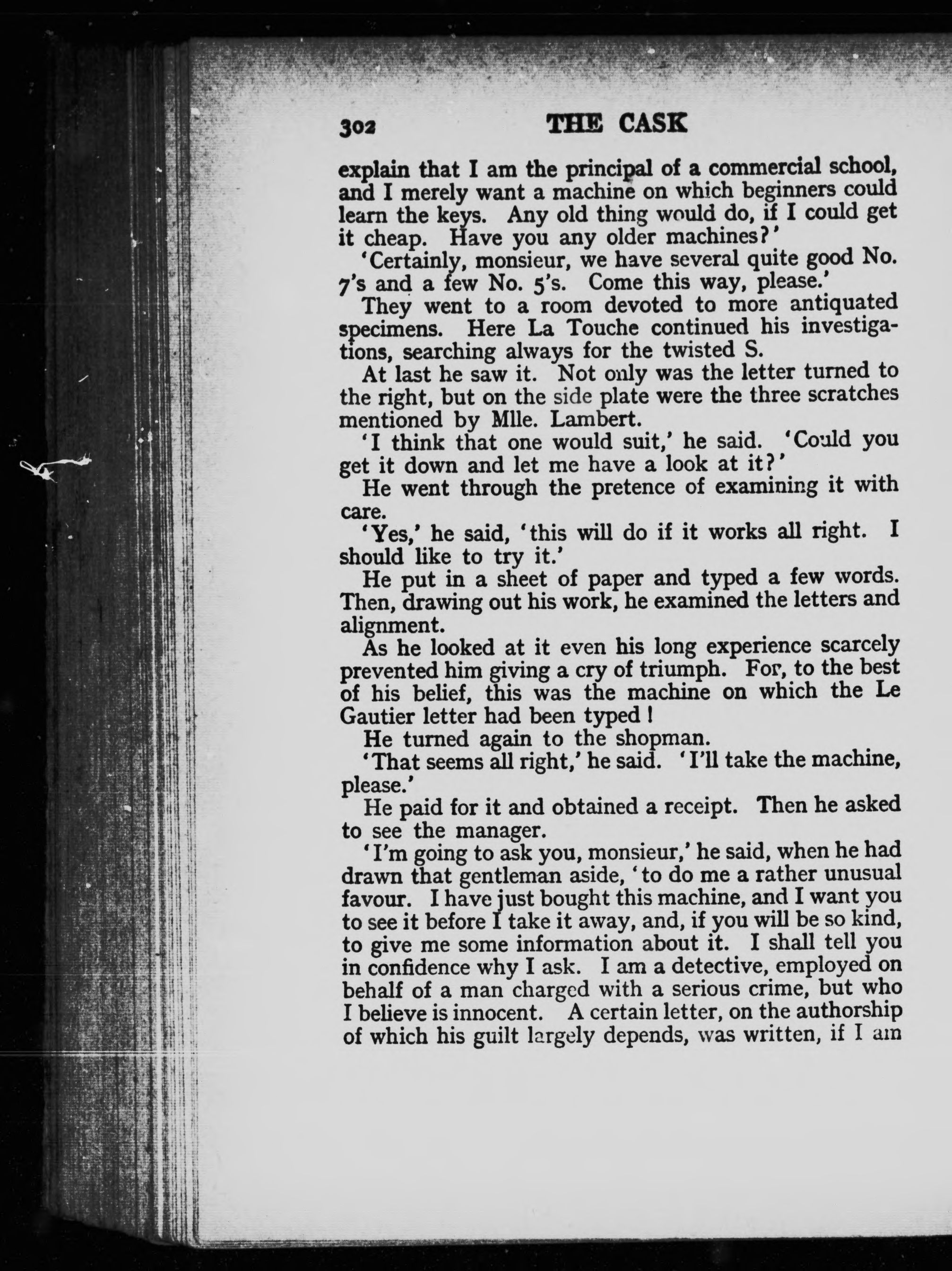 302 THE CASK

explain that I am the principal of a commercial school, and I merely want a machine on which beginners could learn the keys. Any old thing would do, if I could get it cheap. Have you any older machines?'

'Certainly, monsieur, we have several quite good No. 7's and a few No. 5's. Come this way, please.'

They went to a room devoted to more antiquated specimens. Here La Touche continued his investigations, searching always for the twisted S.

At last he saw it. Not only was the letter turned to the right, but on the side plate were the three scratches mentioned by Mlle. Lambert.

'I think that one would suit,' he said. 'Could you get it down and let me have a look at it?'

He went through the pretence of examining it with care.

'Yes,' he said, 'this will do if it works all right. I should like to try it.'

He put in a sheet of paper and typed a few words. Then, drawing out his work, he examined the letters and alignment.

As he looked at it even his long experience scarcely prevented him giving a cry of triumph. For, to the best of his belief, this was the machine on which the Le Gautier letter had been typed!

He turned again to the shopman.

'That seems all right,' he said. 'I'll take the machine, please.'

He paid for it and obtained a receipt. Then he asked to see the manager.

'I'm going to ask you, monsieur,' he said, when he had drawn that gentleman aside, 'to do me a rather unusual favour. I have just bought this machine, and I want you to see it before I take it away, and, if you will be so kind, to give me some information about it. I shall tell you in confidence why I ask. I am a detective, employed on behalf of a man charged with a serious crime, but who I believe is innocent. A certain letter, on the authorship of which his guilt largely depends, was written, if I am